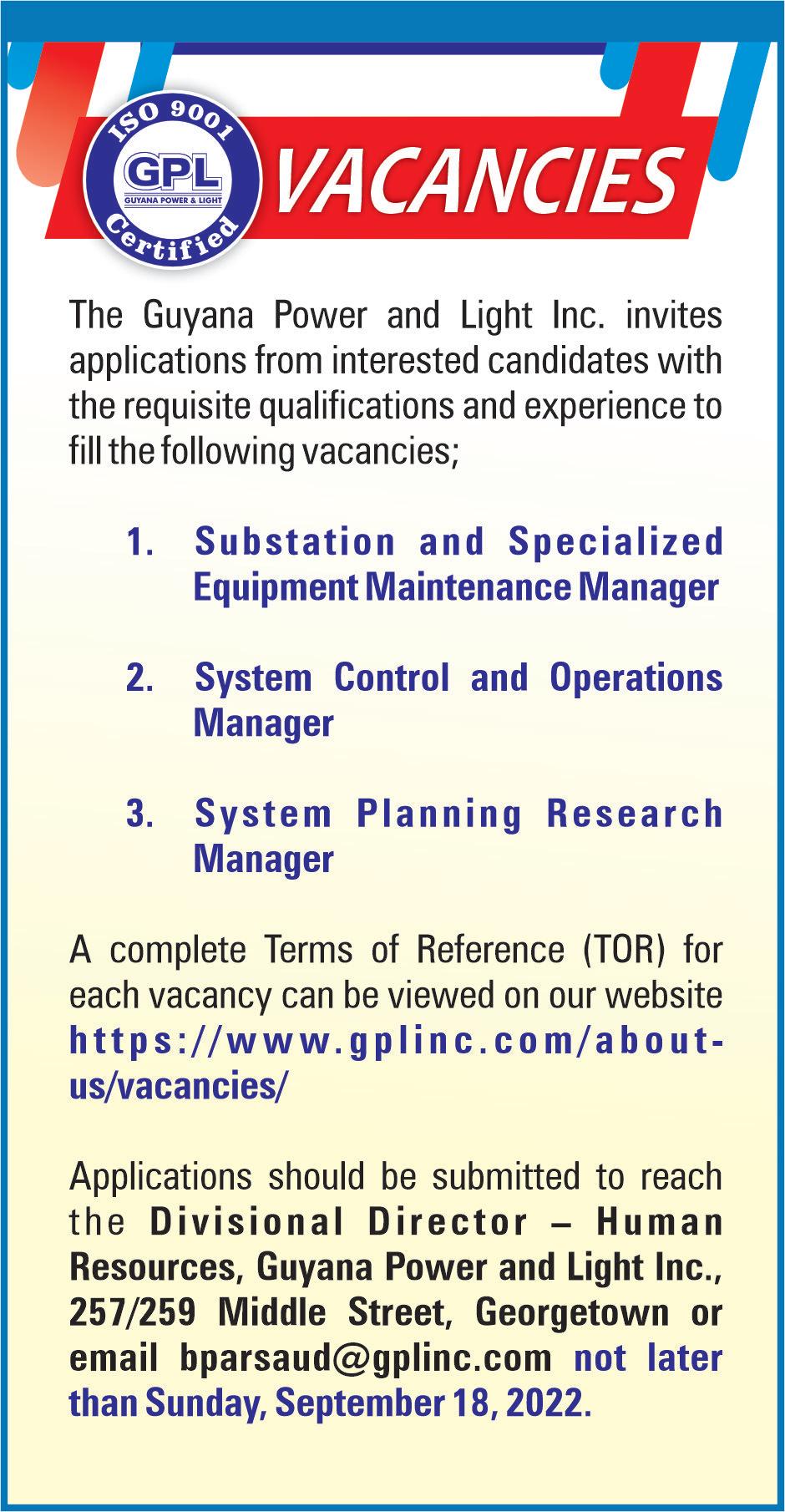 ISO 9001
GPL
GUYANA POWER & LIGHT
Certified

VACANCIES

The Guyana Power and Light Inc. invites applications from interested candidates with the requisite qualifications and experience to fill the following vacancies;

1. Substation and Specialized Equipment Maintenance Manager

2. System Control and Operations Manager

3. System Planning Research Manager

A complete Terms of Reference (TOR) for each vacancy can be viewed on our website https://www.gplinc.com/about-us/vacancies/

Applications should be submitted to reach the Divisional Director – Human Resources, Guyana Power and Light Inc., 257/259 Middle Street, Georgetown or email bparsaud@gplinc.com not later than Sunday, September 18, 2022.